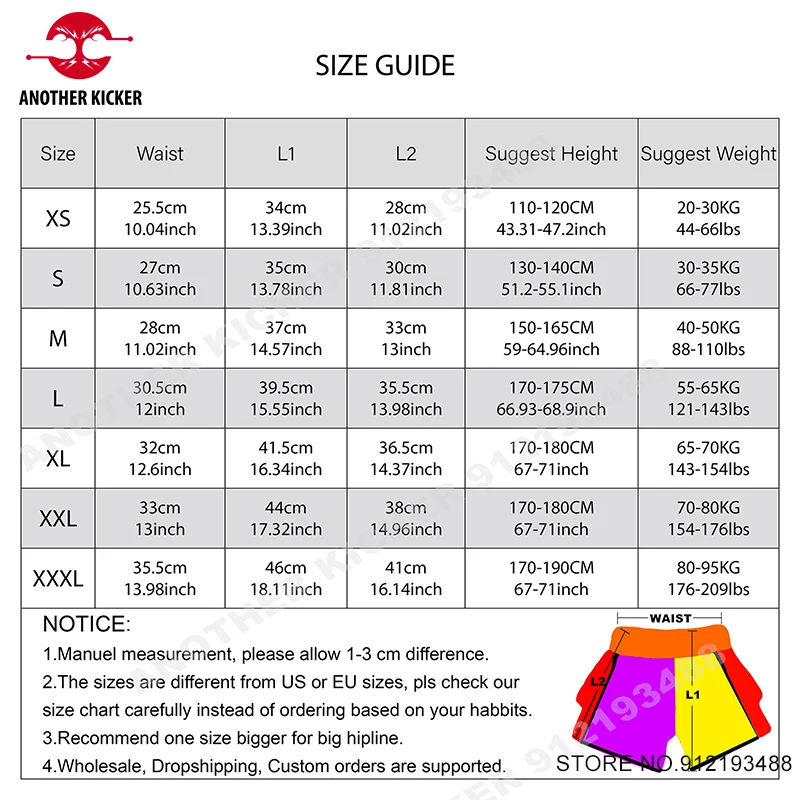 ANOTHER KICKER

SIZE GUIDE

| Size | Waist | L1 | L2 | Suggest Height | Suggest Weight |
|---|---|---|---|---|---|
| XS | 25.5cm 10.04inch | 34cm 13.39inch | 28cm 11.02inch | 110-120CM 43.31-47.2inch | 20-30KG 44-66lbs |
| S | 27cm 10.63inch | 35cm 13.78inch | 30cm 11.81inch | 130-140CM 51.2-55.1inch | 30-35KG 66-77lbs |
| M | 28cm 11.02inch | 37cm 14.57inch | 33cm 13inch | 150-165CM 59-64.96inch | 40-50KG 88-110lbs |
| L | 30.5cm 12inch | 39.5cm 15.55inch | 35.5cm 13.98inch | 170-175CM 66.93-68.9inch | 55-65KG 121-143lbs |
| XL | 32cm 12.6inch | 41.5cm 16.34inch | 36.5cm 14.37inch | 170-180CM 67-71inch | 65-70KG 143-154lbs |
| XXL | 33cm 13inch | 44cm 17.32inch | 38cm 14.96inch | 170-180CM 67-71inch | 70-80KG 154-176lbs |
| XXXL | 35.5cm 13.98inch | 46cm 18.11inch | 41cm 16.14inch | 170-190CM 67-71inch | 80-95KG 176-209lbs |

NOTICE:
1.Manuel measurement, please allow 1-3 cm difference.
2.The sizes are different from US or EU sizes, pls check our size chart carefully instead of ordering based on your habbits.
3.Recommend one size bigger for big hipline.
4.Wholesale, Dropshipping, Custom orders are supported.

WAIST
L2
L1

STORE NO.912193488

ANOTHER KICKER 912193488